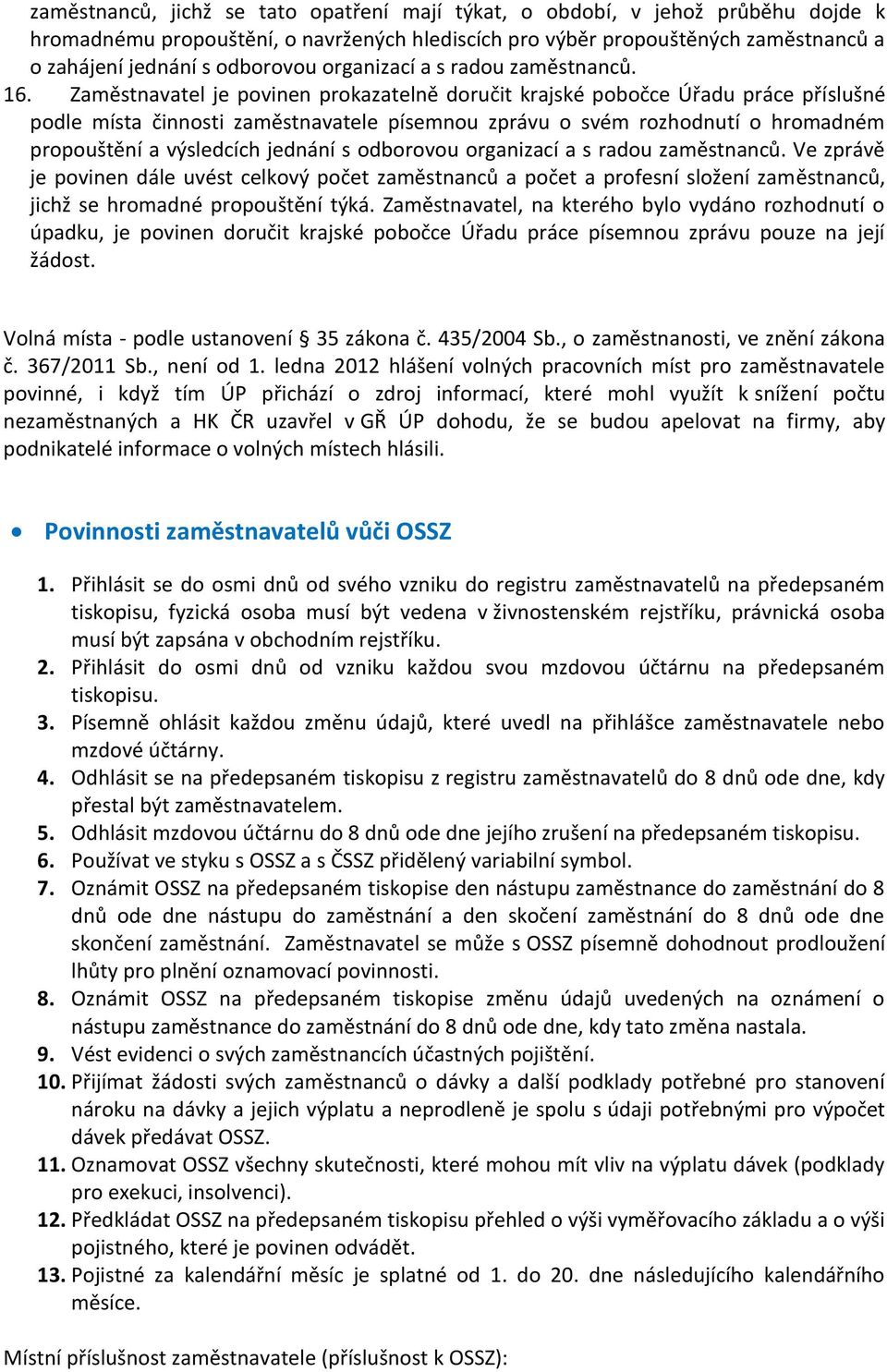 zaměstnanců, jichž se tato opatření mají týkat, o období, v jehož průběhu dojde k hromadnému propouštění, o navržených hlediscích pro výběr propouštěných zaměstnanců a o zahájení jednání s odborovou organizací a s radou zaměstnanců.

16. Zaměstnavatel je povinen prokazatelně doručit krajské pobočce Úřadu práce příslušné podle místa činnosti zaměstnavatele písemnou zprávu o svém rozhodnutí o hromadném propouštění a výsledcích jednání s odborovou organizací a s radou zaměstnanců. Ve zprávě je povinen dále uvést celkový počet zaměstnanců a počet a profesní složení zaměstnanců, jichž se hromadné propouštění týká. Zaměstnavatel, na kterého bylo vydáno rozhodnutí o úpadku, je povinen doručit krajské pobočce Úřadu práce písemnou zprávu pouze na její žádost.

Volná místa - podle ustanovení § 35 zákona č. 435/2004 Sb., o zaměstnanosti, ve znění zákona č. 367/2011 Sb., není od 1. ledna 2012 hlášení volných pracovních míst pro zaměstnavatele povinné, i když tím ÚP přichází o zdroj informací, které mohl využít k snížení počtu nezaměstnaných a HK ČR uzavřel v GŘ ÚP dohodu, že se budou apelovat na firmy, aby podnikatelé informace o volných místech hlásili.

• Povinnosti zaměstnavatelů vůči OSSZ

1. Přihlásit se do osmi dnů od svého vzniku do registru zaměstnavatelů na předepsaném tiskopisu, fyzická osoba musí být vedena v živnostenském rejstříku, právnická osoba musí být zapsána v obchodním rejstříku.
2. Přihlásit do osmi dnů od vzniku každou svou mzdovou účtárnu na předepsaném tiskopisu.
3. Písemně ohlásit každou změnu údajů, které uvedl na přihlášce zaměstnavatele nebo mzdové účtárny.
4. Odhlásit se na předepsaném tiskopisu z registru zaměstnavatelů do 8 dnů ode dne, kdy přestal být zaměstnavatelem.
5. Odhlásit mzdovou účtárnu do 8 dnů ode dne jejího zrušení na předepsaném tiskopisu.
6. Používat ve styku s OSSZ a s ČSSZ přidělený variabilní symbol.
7. Oznámit OSSZ na předepsaném tiskopise den nástupu zaměstnance do zaměstnání do 8 dnů ode dne nástupu do zaměstnání a den skočení zaměstnání do 8 dnů ode dne skončení zaměstnání. Zaměstnavatel se může s OSSZ písemně dohodnout prodloužení lhůty pro plnění oznamovací povinnosti.
8. Oznámit OSSZ na předepsaném tiskopise změnu údajů uvedených na oznámení o nástupu zaměstnance do zaměstnání do 8 dnů ode dne, kdy tato změna nastala.
9. Vést evidenci o svých zaměstnancích účastných pojištění.
10. Přijímat žádosti svých zaměstnanců o dávky a další podklady potřebné pro stanovení nároku na dávky a jejich výplatu a neprodleně je spolu s údaji potřebnými pro výpočet dávek předávat OSSZ.
11. Oznamovat OSSZ všechny skutečnosti, které mohou mít vliv na výplatu dávek (podklady pro exekuci, insolvenci).
12. Předkládat OSSZ na předepsaném tiskopisu přehled o výši vyměřovacího základu a o výši pojistného, které je povinen odvádět.
13. Pojistné za kalendářní měsíc je splatné od 1. do 20. dne následujícího kalendářního měsíce.

Místní příslušnost zaměstnavatele (příslušnost k OSSZ):